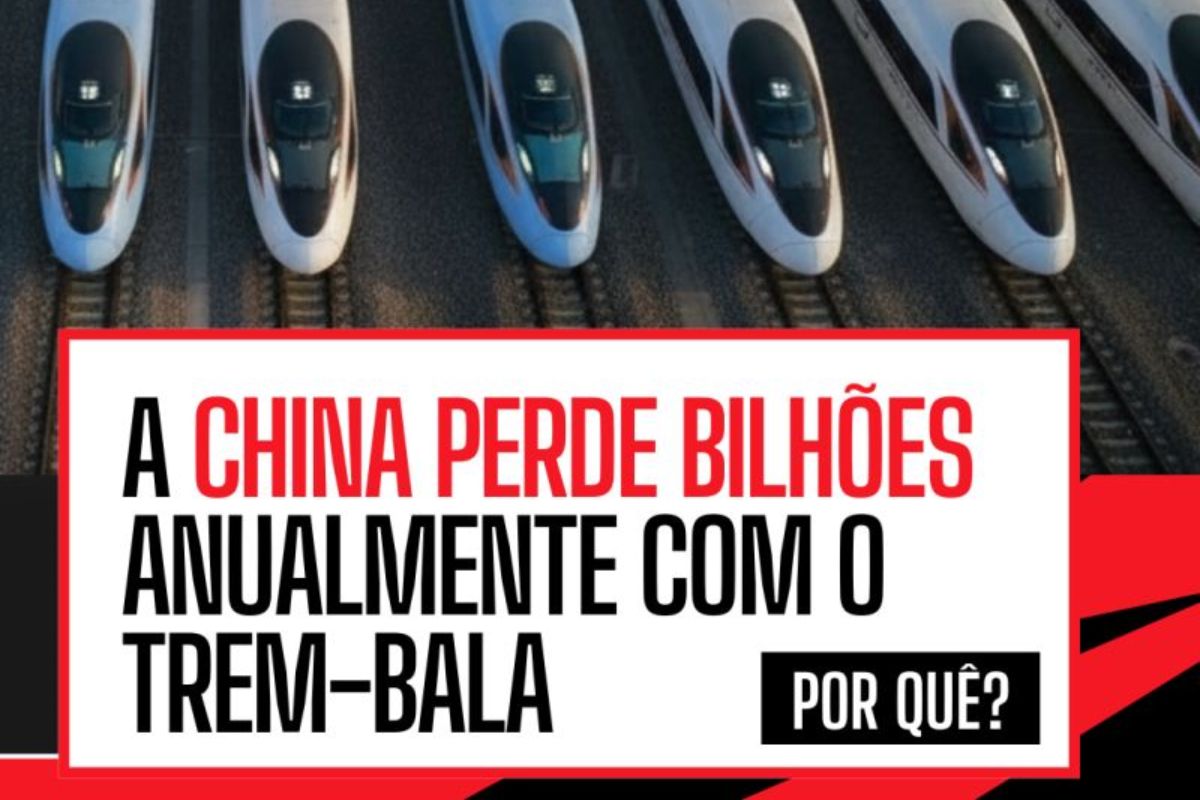 A CHINA PERDE BILHÕES ANUALMENTE COM O TREM-BALA

POR QUÊ?